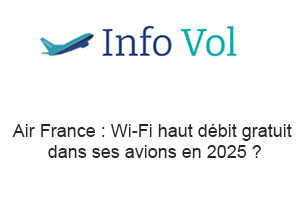 Info Vol

Air France : Wi-Fi haut débit gratuit dans ses avions en 2025 ?